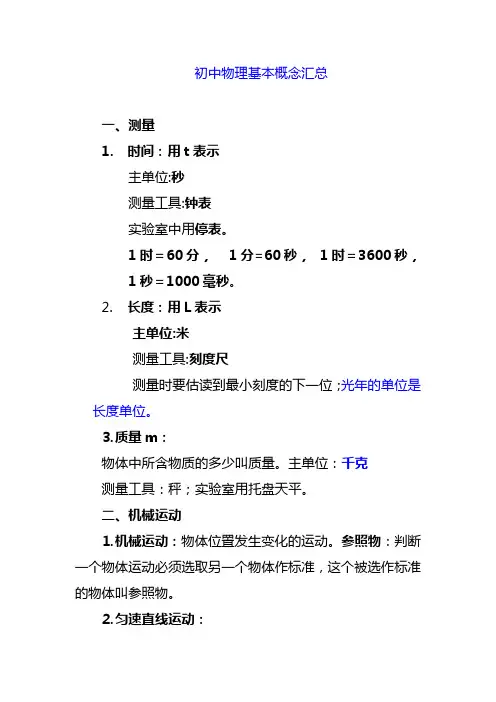 初中物理基本概念汇总

一、测量

1. 时间：用 t 表示

主单位:秒

测量工具:钟表

实验室中用停表。

1 时＝60 分， 1 分=60 秒， 1 时＝3600 秒，

1 秒＝1000 毫秒。

2. 长度：用 L 表示

主单位:米

测量工具:刻度尺

测量时要估读到最小刻度的下一位；光年的单位是长度单位。

3.质量 m：

物体中所含物质的多少叫质量。主单位：千克

测量工具：秤；实验室用托盘天平。

二、机械运动

1.机械运动：物体位置发生变化的运动。参照物：判断一个物体运动必须选取另一个物体作标准，这个被选作标准的物体叫参照物。

2.匀速直线运动：